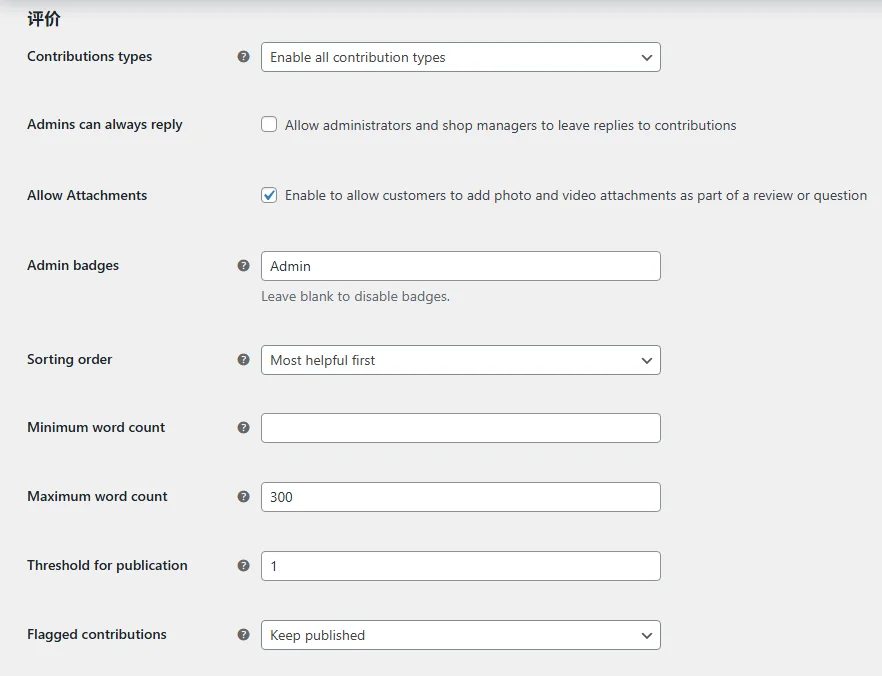 评价

Contributions types
Enable all contribution types

Admins can always reply
Allow administrators and shop managers to leave replies to contributions

Allow Attachments
Enable to allow customers to add photo and video attachments as part of a review or question

Admin badges
Admin
Leave blank to disable badges.

Sorting order
Most helpful first

Minimum word count

Maximum word count
300

Threshold for publication
1

Flagged contributions
Keep published